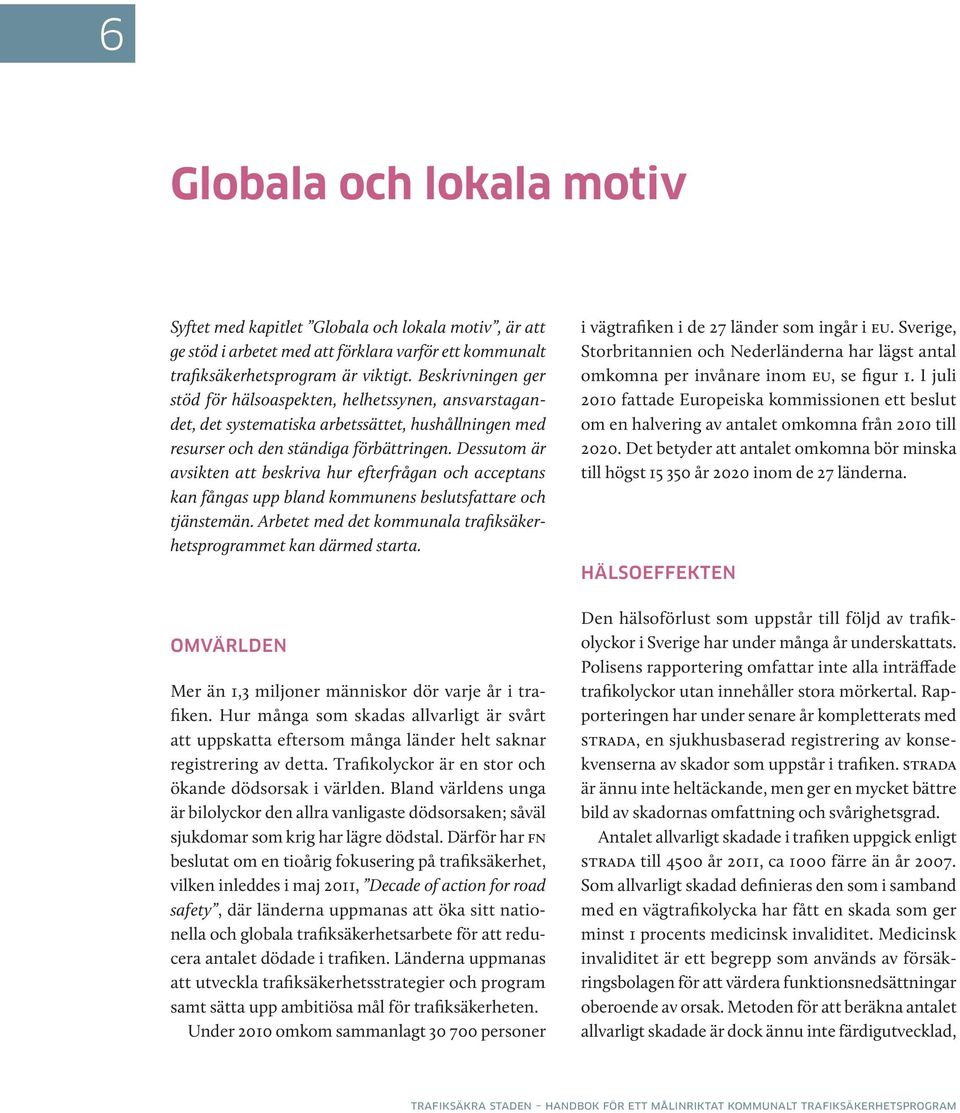 6

Globala och lokala motiv

Syftet med kapitlet ”Globala och lokala motiv”, är att ge stöd i arbetet med att förklara varför ett kommunalt trafiksäkerhetsprogram är viktigt. Beskrivningen ger stöd för hälsoaspekten, helhetssynen, ansvarstagandet, det systematiska arbetssättet, hushållningen med resurser och den ständiga förbättringen. Dessutom är avsikten att beskriva hur efterfrågan och acceptans kan fångas upp bland kommunens beslutsfattare och tjänstemän. Arbetet med det kommunala trafiksäkerhetsprogrammet kan därmed starta.

OMVÄRLDEN

Mer än 1,3 miljoner människor dör varje år i trafiken. Hur många som skadas allvarligt är svårt att uppskatta eftersom många länder helt saknar registrering av detta. Trafikolyckor är en stor och ökande dödsorsak i världen. Bland världens unga är bilolyckor den allra vanligaste dödsorsaken; såväl sjukdomar som krig har lägre dödstal. Därför har FN beslutat om en tioårig fokusering på trafiksäkerhet, vilken inleddes i maj 2011, ”Decade of action for road safety”, där länderna uppmanas att öka sitt nationella och globala trafiksäkerhetsarbete för att reducera antalet dödade i trafiken. Länderna uppmanas att utveckla trafiksäkerhetsstrategier och program samt sätta upp ambitiösa mål för trafiksäkerheten.

Under 2010 omkom sammanlagt 30 700 personer i vägtrafiken i de 27 länder som ingår i EU. Sverige, Storbritannien och Nederländerna har lägst antal omkomna per invånare inom EU, se figur 1. I juli 2010 fattade Europeiska kommissionen ett beslut om en halvering av antalet omkomna från 2010 till 2020. Det betyder att antalet omkomna bör minska till högst 15 350 år 2020 inom de 27 länderna.

HÄLSOEFFEKTEN

Den hälsoförlust som uppstår till följd av trafikolyckor i Sverige har under många år underskattats. Polisens rapportering omfattar inte alla inträffade trafikolyckor utan innehåller stora mörkertal. Rapporteringen har under senare år kompletterats med STRADA, en sjukhusbaserad registrering av konsekvenserna av skador som uppstår i trafiken. STRADA är ännu inte heltäckande, men ger en mycket bättre bild av skadornas omfattning och svårighetsgrad.

Antalet allvarligt skadade i trafiken uppgick enligt STRADA till 4500 år 2011, ca 1000 färre än år 2007. Som allvarligt skadad definieras den som i samband med en vägtrafikolycka har fått en skada som ger minst 1 procents medicinsk invaliditet. Medicinsk invaliditet är ett begrepp som används av försäkringsbolagen för att värdera funktionsnedsättningar oberoende av orsak. Metoden för att beräkna antalet allvarligt skadade är dock ännu inte färdigutvecklad,

TRAFIKSÄKRA STADEN – HANDBOK FÖR ETT MÅLINRIKTAT KOMMUNALT TRAFIKSÄKERHETSPROGRAM